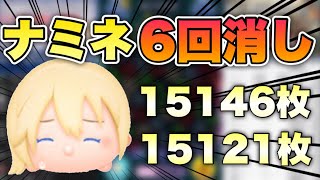 ナミネ6回消し

15146枚
15121枚